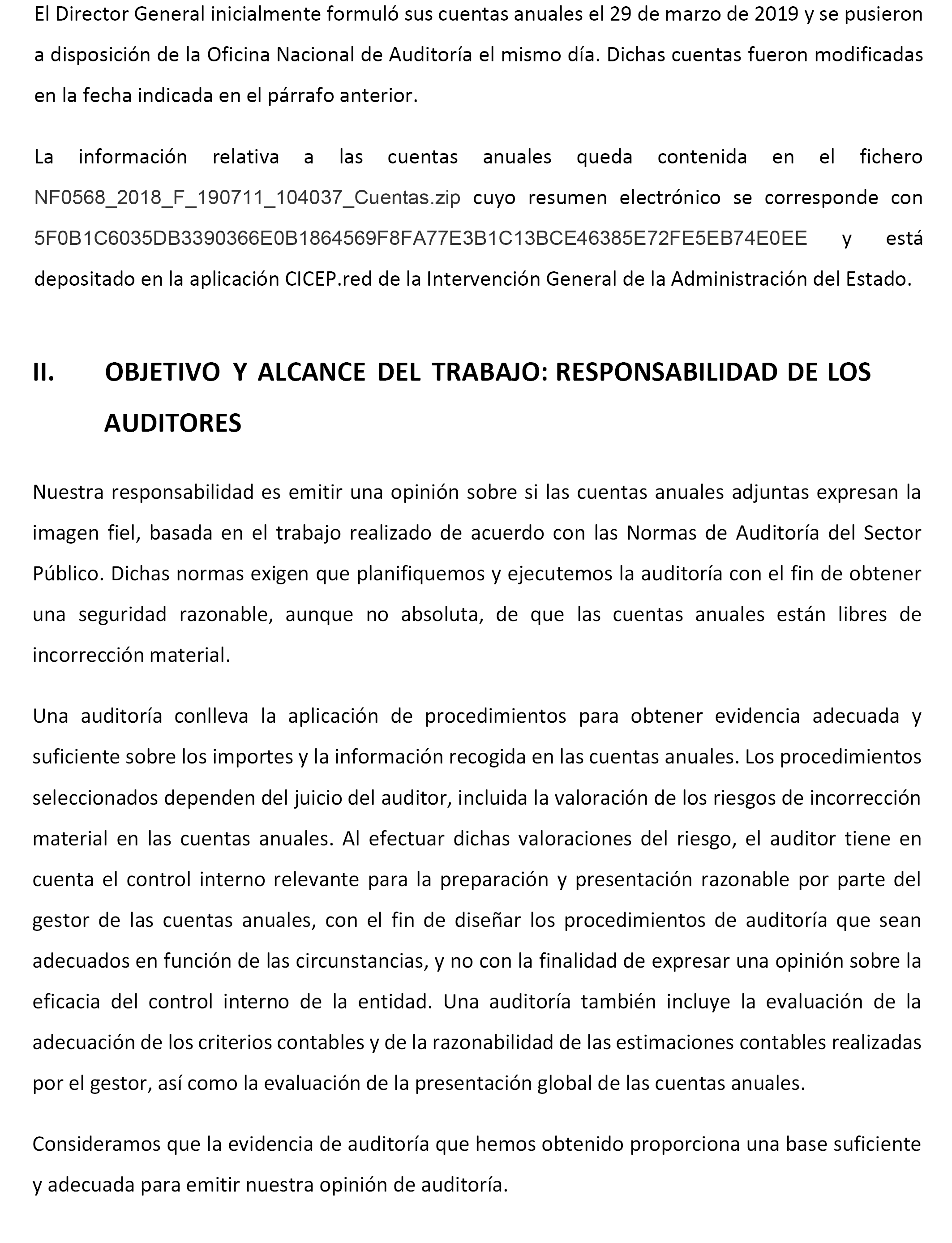 El Director General inicialmente formuló sus cuentas anuales el 29 de marzo de 2019 y se pusieron a disposición de la Oficina Nacional de Auditoría el mismo día. Dichas cuentas fueron modificadas en la fecha indicada en el párrafo anterior.

La información relativa a las cuentas anuales queda contenida en el fichero NF0568_2018_F_190711_104037_Cuentas.zip cuyo resumen electrónico se corresponde con 5F0B1C6035DB3390366E0B1864569F8FA77E3B1C13BCE46385E72FE5EB74E0EE y está depositado en la aplicación CICEP.red de la Intervención General de la Administración del Estado.

II. OBJETIVO Y ALCANCE DEL TRABAJO: RESPONSABILIDAD DE LOS AUDITORES

Nuestra responsabilidad es emitir una opinión sobre si las cuentas anuales adjuntas expresan la imagen fiel, basada en el trabajo realizado de acuerdo con las Normas de Auditoría del Sector Público. Dichas normas exigen que planifiquemos y ejecutemos la auditoría con el fin de obtener una seguridad razonable, aunque no absoluta, de que las cuentas anuales están libres de incorrección material.

Una auditoría conlleva la aplicación de procedimientos para obtener evidencia adecuada y suficiente sobre los importes y la información recogida en las cuentas anuales. Los procedimientos seleccionados dependen del juicio del auditor, incluida la valoración de los riesgos de incorrección material en las cuentas anuales. Al efectuar dichas valoraciones del riesgo, el auditor tiene en cuenta el control interno relevante para la preparación y presentación razonable por parte del gestor de las cuentas anuales, con el fin de diseñar los procedimientos de auditoría que sean adecuados en función de las circunstancias, y no con la finalidad de expresar una opinión sobre la eficacia del control interno de la entidad. Una auditoría también incluye la evaluación de la adecuación de los criterios contables y de la razonabilidad de las estimaciones contables realizadas por el gestor, así como la evaluación de la presentación global de las cuentas anuales.

Consideramos que la evidencia de auditoría que hemos obtenido proporciona una base suficiente y adecuada para emitir nuestra opinión de auditoría.